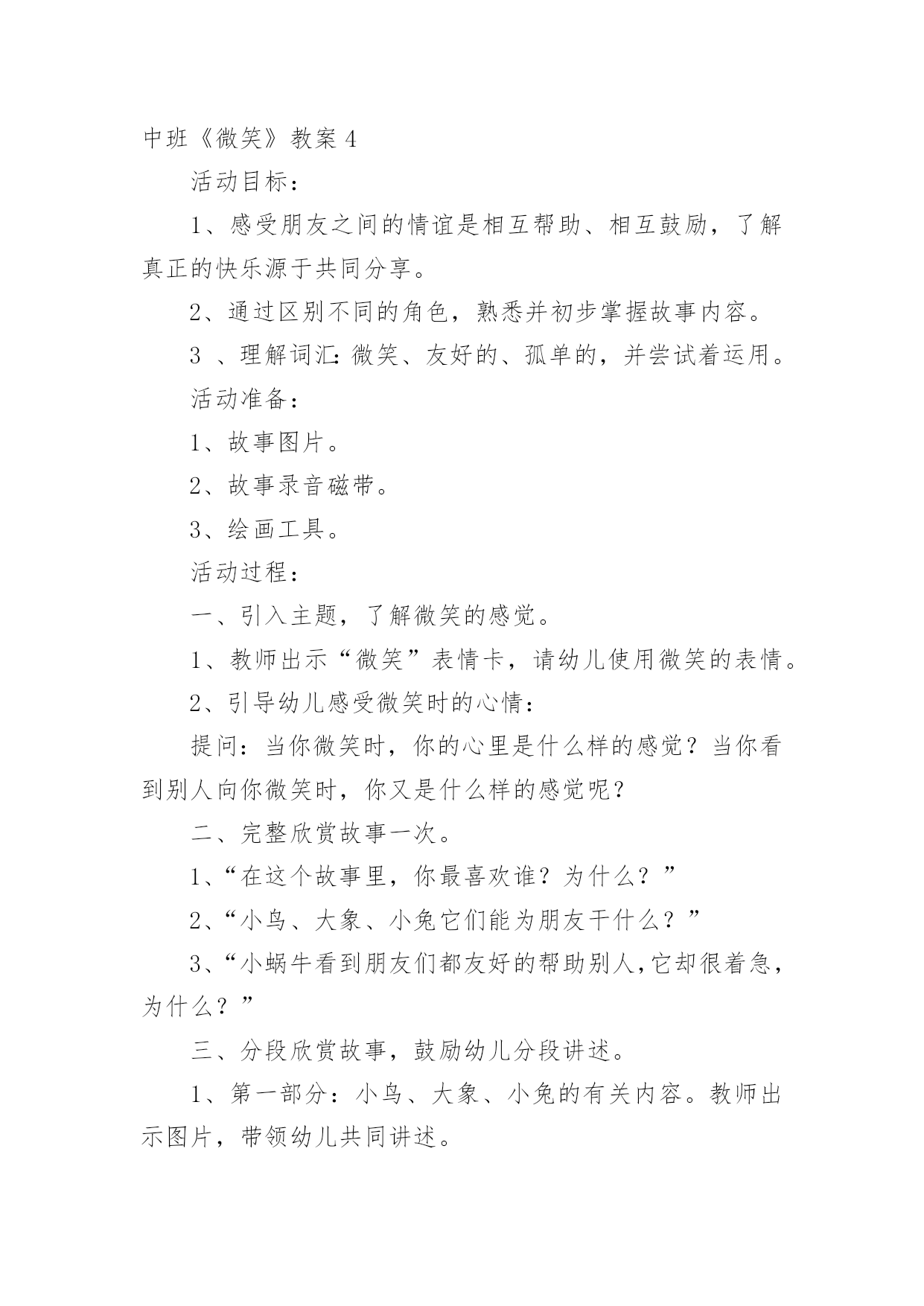 中班《微笑》教案 4

活动目标：

1、感受朋友之间的情谊是相互帮助、相互鼓励，了解真正的快乐源于共同分享。

2、通过区别不同的角色，熟悉并初步掌握故事内容。

3 、理解词汇：微笑、友好的、孤单的，并尝试着运用。

活动准备：

1、故事图片。

2、故事录音磁带。

3、绘画工具。

活动过程：

一、引入主题，了解微笑的感觉。

1、教师出示“微笑”表情卡，请幼儿使用微笑的表情。

2、引导幼儿感受微笑时的心情：

提问：当你微笑时，你的心里是什么样的感觉？当你看到别人向你微笑时，你又是什么样的感觉呢？

二、完整欣赏故事一次。

1、“在这个故事里，你最喜欢谁？为什么？”

2、“小鸟、大象、小兔它们能为朋友干什么？”

3、“小蜗牛看到朋友们都友好的帮助别人,它却很着急，为什么？”

三、分段欣赏故事，鼓励幼儿分段讲述。

1、第一部分：小鸟、大象、小兔的有关内容。教师出示图片，带领幼儿共同讲述。